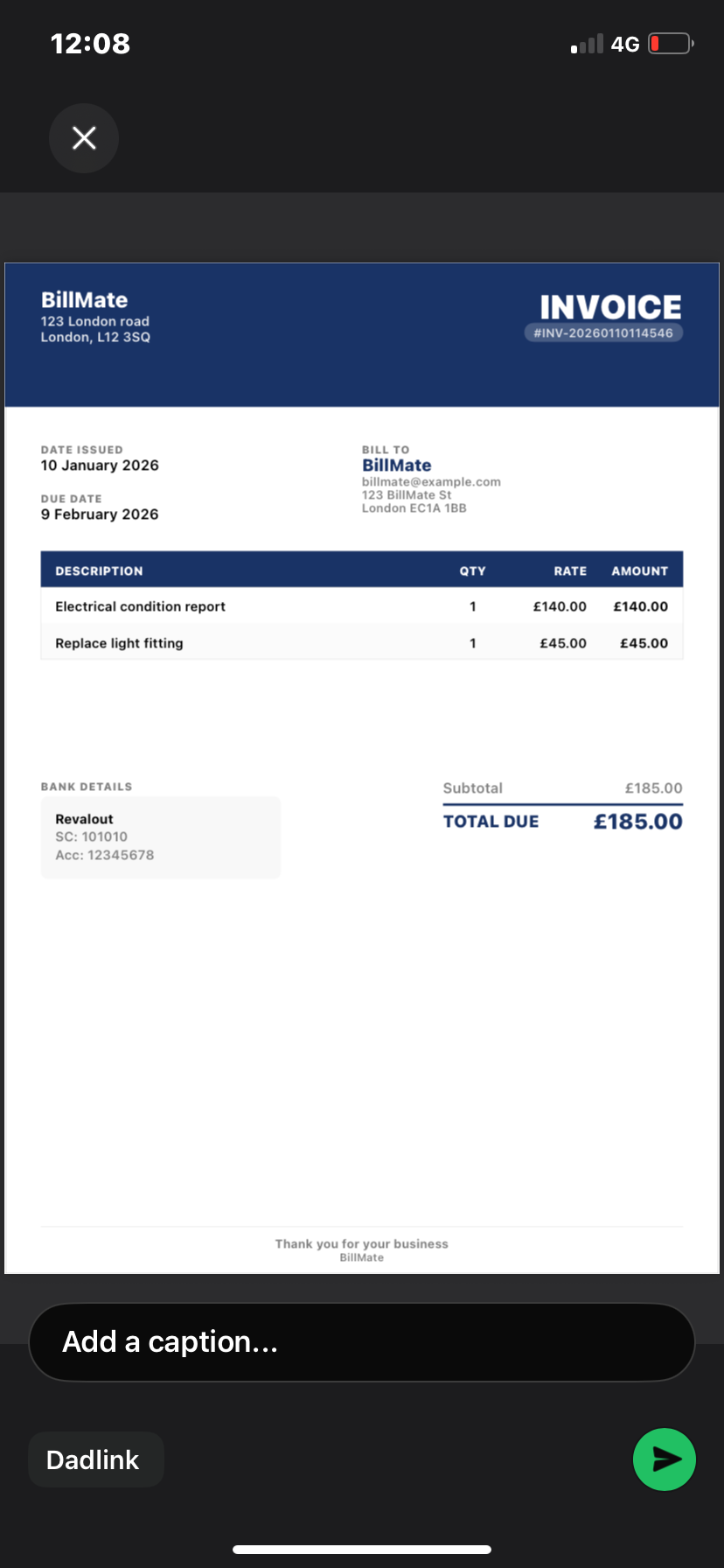 12:08

4G

BillMate
123 London road
London, L12 3SQ

INVOICE
#INV-20260110114546

DATE ISSUED
10 January 2026

DUE DATE
9 February 2026

BILL TO
BillMate
billmate@example.com
123 BillMate St
London EC1A 1BB

| DESCRIPTION | QTY | RATE | AMOUNT |
|---|---|---|---|
| Electrical condition report | 1 | £140.00 | £140.00 |
| Replace light fitting | 1 | £45.00 | £45.00 |

BANK DETAILS
Revalout
SC: 101010
Acc: 12345678

Subtotal £185.00
TOTAL DUE £185.00

Thank you for your business
BillMate

Add a caption...

Dadlink